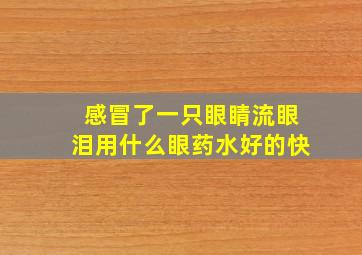 感冒了一只眼睛流眼泪用什么眼药水好的快